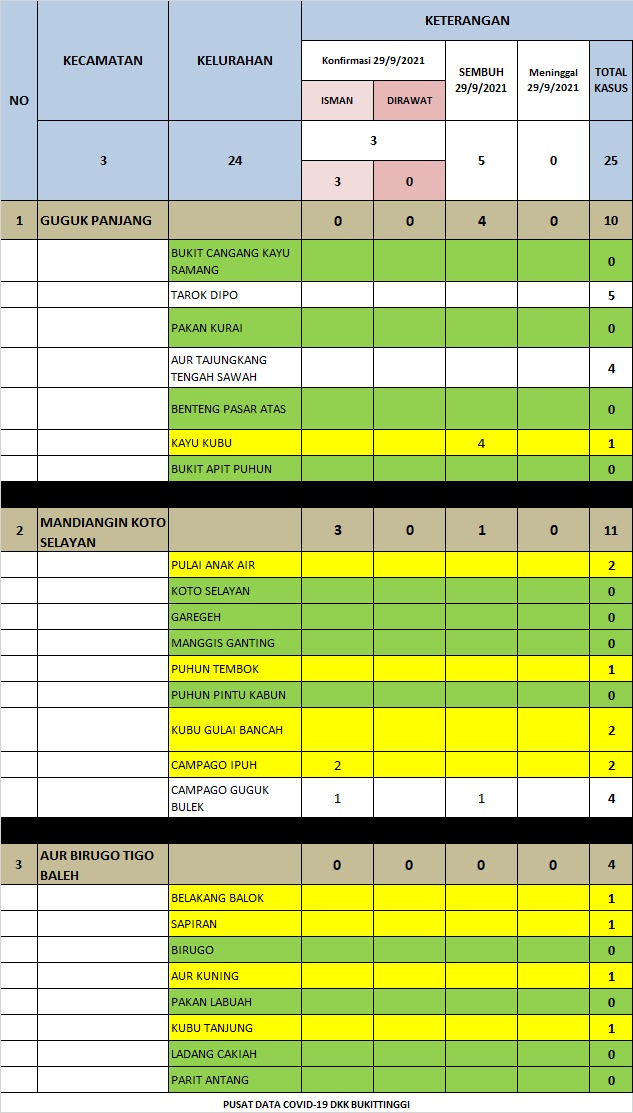 | NO | KECAMATAN | KELURAHAN | KETERANGAN | | | | |
|---|---|---|---|---|---|---|---|
| | | | Konfirmasi 29/9/2021 | | SEMBUH 29/9/2021 | Meninggal 29/9/2021 | TOTAL KASUS |
| | | | ISMAN | DIRAWAT | | | |
| | 3 | 24 | 3 | | 5 | 0 | 25 |
| | | | 3 | 0 | | | |
| 1 | GUGUK PANJANG | | 0 | 0 | 4 | 0 | 10 |
| | | BUKIT CANGANG KAYU RAMANG | | | | | 0 |
| | | TAROK DIPO | | | | | 5 |
| | | PAKAN KURAI | | | | | 0 |
| | | AUR TAJUNGKANG TENGAH SAWAH | | | | | 4 |
| | | BENTENG PASAR ATAS | | | | | 0 |
| | | KAYU KUBU | | | 4 | | 1 |
| | | BUKIT APIT PUHUN | | | | | 0 |
| 2 | MANDIANGIN KOTO SELAYAN | | 3 | 0 | 1 | 0 | 11 |
| | | PULAI ANAK AIR | | | | | 2 |
| | | KOTO SELAYAN | | | | | 0 |
| | | GAREGEH | | | | | 0 |
| | | MANGGIS GANTING | | | | | 0 |
| | | PUHUN TEMBOK | | | | | 1 |
| | | PUHUN PINTU KABUN | | | | | 0 |
| | | KUBU GULAI BANCAH | | | | | 2 |
| | | CAMPAGO IPUH | 2 | | | | 2 |
| | | CAMPAGO GUGUK BULEK | 1 | | 1 | | 4 |
| 3 | AUR BIRUGO TIGO BALEH | | 0 | 0 | 0 | 0 | 4 |
| | | BELAKANG BALOK | | | | | 1 |
| | | SAPIRAN | | | | | 1 |
| | | BIRUGO | | | | | 0 |
| | | AUR KUNING | | | | | 1 |
| | | PAKAN LABUAH | | | | | 0 |
| | | KUBU TANJUNG | | | | | 1 |
| | | LADANG CAKIAH | | | | | 0 |
| | | PARIT ANTANG | | | | | 0 |

PUSAT DATA COVID-19 DKK BUKITTINGGI